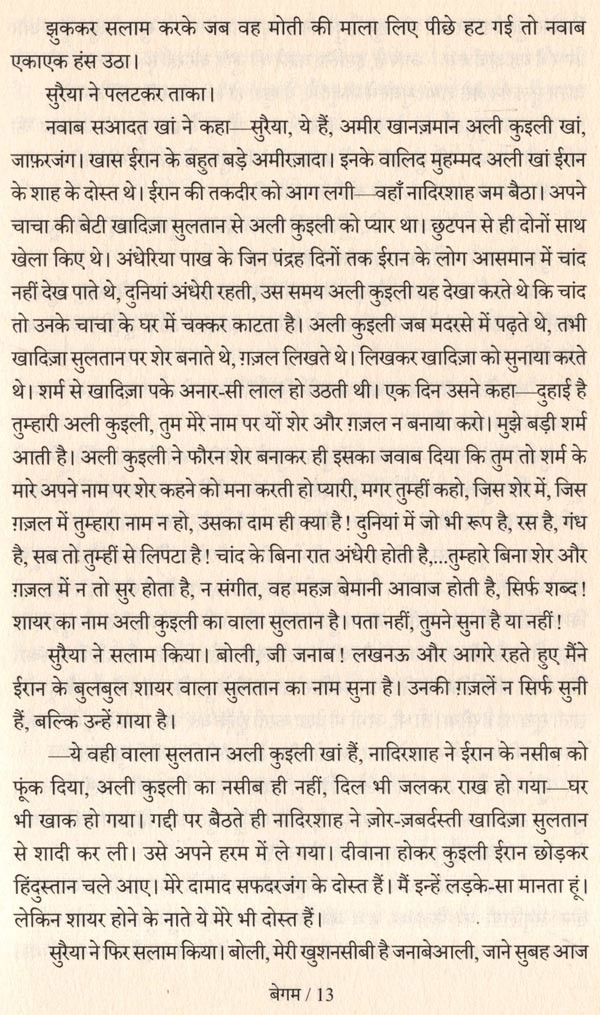 झुककर सलाम करके जब वह मोती की माला लिए पीछे हट गई तो नवाब एकाएक हंस उठा।

सुरैया ने पलटकर ताका।

नवाब सआदत खां ने कहा—सुरैया, ये हैं, अमीर खानज़मान अली कुइली खां, जाफ़रजंग। खास ईरान के बहुत बड़े अमीरज़ादा। इनके वालिद मुहम्मद अली खां ईरान के शाह के दोस्त थे। ईरान की तकदीर को आग लगी—वहाँ नादिरशाह जम बैठा। अपने चाचा की बेटी खादिज़ा सुलतान से अली कुइली को प्यार था। छुटपन से ही दोनों साथ खेला किए थे। अंधेरिया पाख के जिन पंद्रह दिनों तक ईरान के लोग आसमान में चांद नहीं देख पाते थे, दुनियां अंधेरी रहती, उस समय अली कुइली यह देखा करते थे कि चांद तो उनके चाचा के घर में चक्कर काटता है। अली कुइली जब मदरसे में पढ़ते थे, तभी खादिज़ा सुलतान पर शेर बनाते थे, ग़ज़ल लिखते थे। लिखकर खादिज़ा को सुनाया करते थे। शर्म से खादिज़ा पके अनार-सी लाल हो उठती थी। एक दिन उसने कहा—दुहाई है तुम्हारी अली कुइली, तुम मेरे नाम पर यों शेर और ग़ज़ल न बनाया करो। मुझे बड़ी शर्म आती है। अली कुइली ने फौरन शेर बनाकर ही इसका जवाब दिया कि तुम तो शर्म के मारे अपने नाम पर शेर कहने को मना करती हो प्यारी, मगर तुम्हीं कहो, जिस शेर में, जिस ग़ज़ल में तुम्हारा नाम न हो, उसका दाम ही क्या है! दुनियां में जो भी रूप है, रस है, गंध है, सब तो तुम्हीं से लिपटा है! चांद के बिना रात अंधेरी होती है,...तुम्हारे बिना शेर और ग़ज़ल में न तो सुर होता है, न संगीत, वह महज़ बेमानी आवाज होती है, सिर्फ शब्द! शायर का नाम अली कुइली का वाला सुलतान है। पता नहीं, तुमने सुना है या नहीं!

सुरैया ने सलाम किया। बोली, जी जनाब! लखनऊ और आगरे रहते हुए मैंने ईरान के बुलबुल शायर वाला सुलतान का नाम सुना है। उनकी ग़ज़लें न सिर्फ सुनी हैं, बल्कि उन्हें गाया है।

—ये वही वाला सुलतान अली कुइली खां हैं, नादिरशाह ने ईरान के नसीब को फूंक दिया, अली कुइली का नसीब ही नहीं, दिल भी जलकर राख हो गया—घर भी खाक हो गया। गद्दी पर बैठते ही नादिरशाह ने ज़ोर-ज़बर्दस्ती खादिज़ा सुलतान से शादी कर ली। उसे अपने हरम में ले गया। दीवाना होकर कुइली ईरान छोड़कर हिंदुस्तान चले आए। मेरे दामाद सफदरजंग के दोस्त हैं। मैं इन्हें लड़के-सा मानता हूं। लेकिन शायर होने के नाते ये मेरे भी दोस्त हैं।

सुरैया ने फिर सलाम किया। बोली, मेरी खुशनसीबी है जनाबेआली, जाने सुबह आज

बेगम / 13